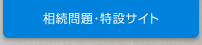 相続問題・特設サイト